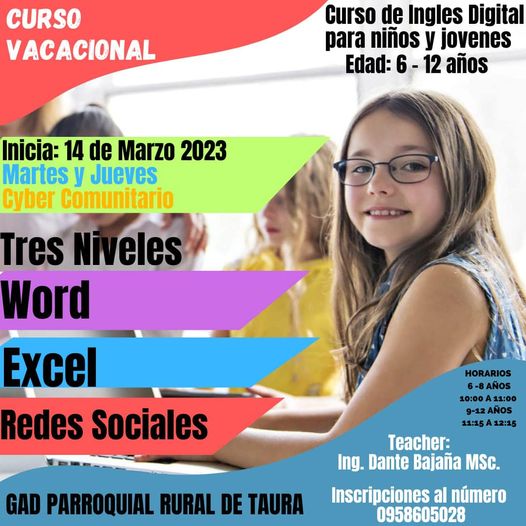 CURSO VACACIONAL

Curso de Ingles Digital para niños y jovenes
Edad: 6 - 12 años

Inicia: 14 de Marzo 2023
Martes y Jueves
Cyber Comunitario

Tres Niveles

Word

Excel

Redes Sociales

HORARIOS
6 -8 AÑOS
10:00 A 11:00
9-12 AÑOS
11:15 A 12:15

Teacher:
Ing. Dante Bajaña MSc.

Inscripciones al número
0958605028

GAD PARROQUIAL RURAL DE TAURA